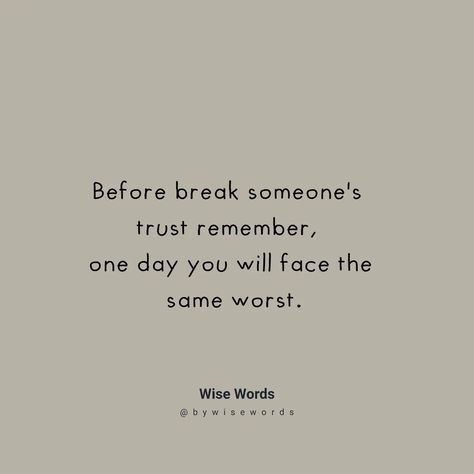 Before break someone's trust remember, one day you will face the same worst.

Wise Words
@bywisewords